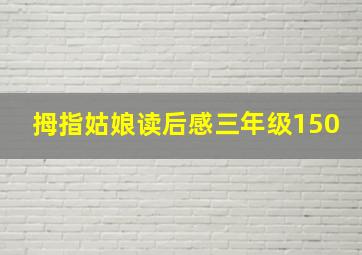 拇指姑娘读后感三年级150